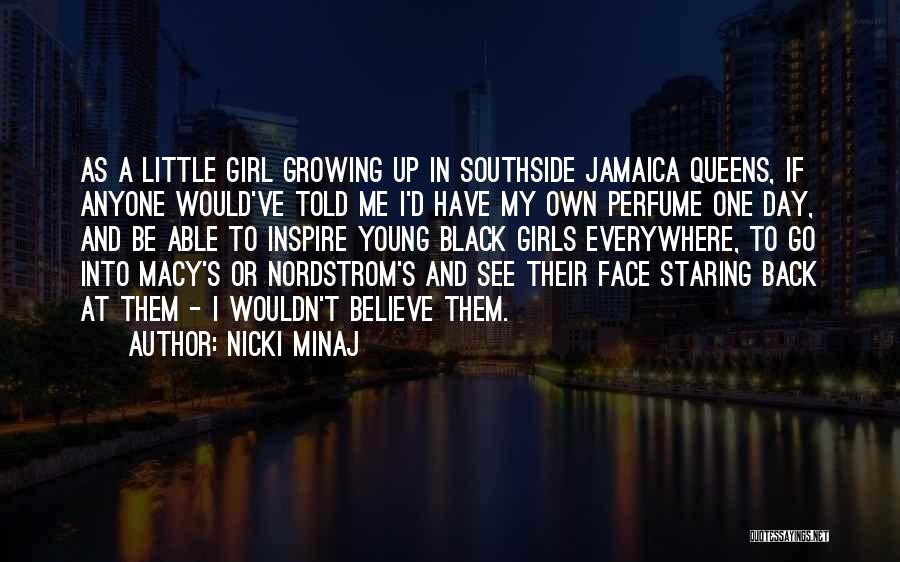 AS A LITTLE GIRL GROWING UP IN SOUTHSIDE JAMAICA QUEENS, IF ANYONE WOULD'VE TOLD ME I'D HAVE MY OWN PERFUME ONE DAY, AND BE ABLE TO INSPIRE YOUNG BLACK GIRLS EVERYWHERE, TO GO INTO MACY'S OR NORDSTROM'S AND SEE THEIR FACE STARING BACK AT THEM - I WOULDN'T BELIEVE THEM.

AUTHOR: NICKI MINAJ

QUOTESSAYINGS.NET